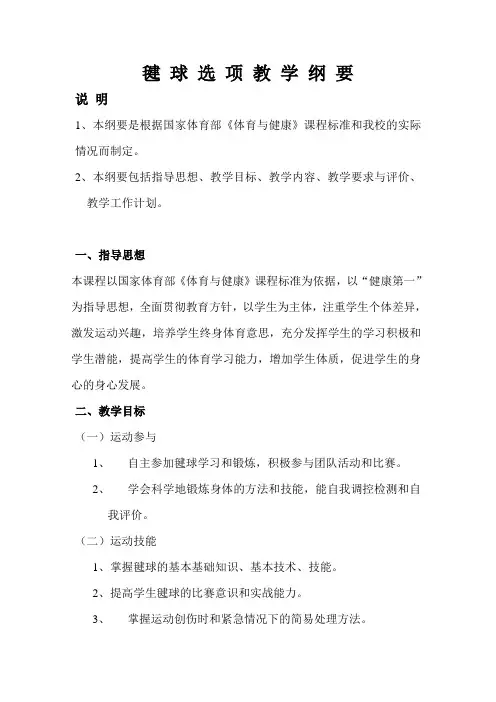 毽 球 选 项 教 学 纲 要

说 明

1、本纲要是根据国家体育部《体育与健康》课程标准和我校的实际情况而制定。

2、本纲要包括指导思想、教学目标、教学内容、教学要求与评价、教学工作计划。

一、指导思想

本课程以国家体育部《体育与健康》课程标准为依据，以“健康第一”为指导思想，全面贯彻教育方针，以学生为主体，注重学生个体差异，激发运动兴趣，培养学生终身体育意思，充分发挥学生的学习积极和学生潜能，提高学生的体育学习能力，增加学生体质，促进学生的身心的身心发展。

二、教学目标

（一）运动参与

1、 自主参加毽球学习和锻炼，积极参与团队活动和比赛。

2、 学会科学地锻炼身体的方法和技能，能自我调控检测和自我评价。

（二）运动技能

1、掌握毽球的基本基础知识、基本技术、技能。

2、提高学生毽球的比赛意识和实战能力。

3、 掌握运动创伤时和紧急情况下的简易处理方法。